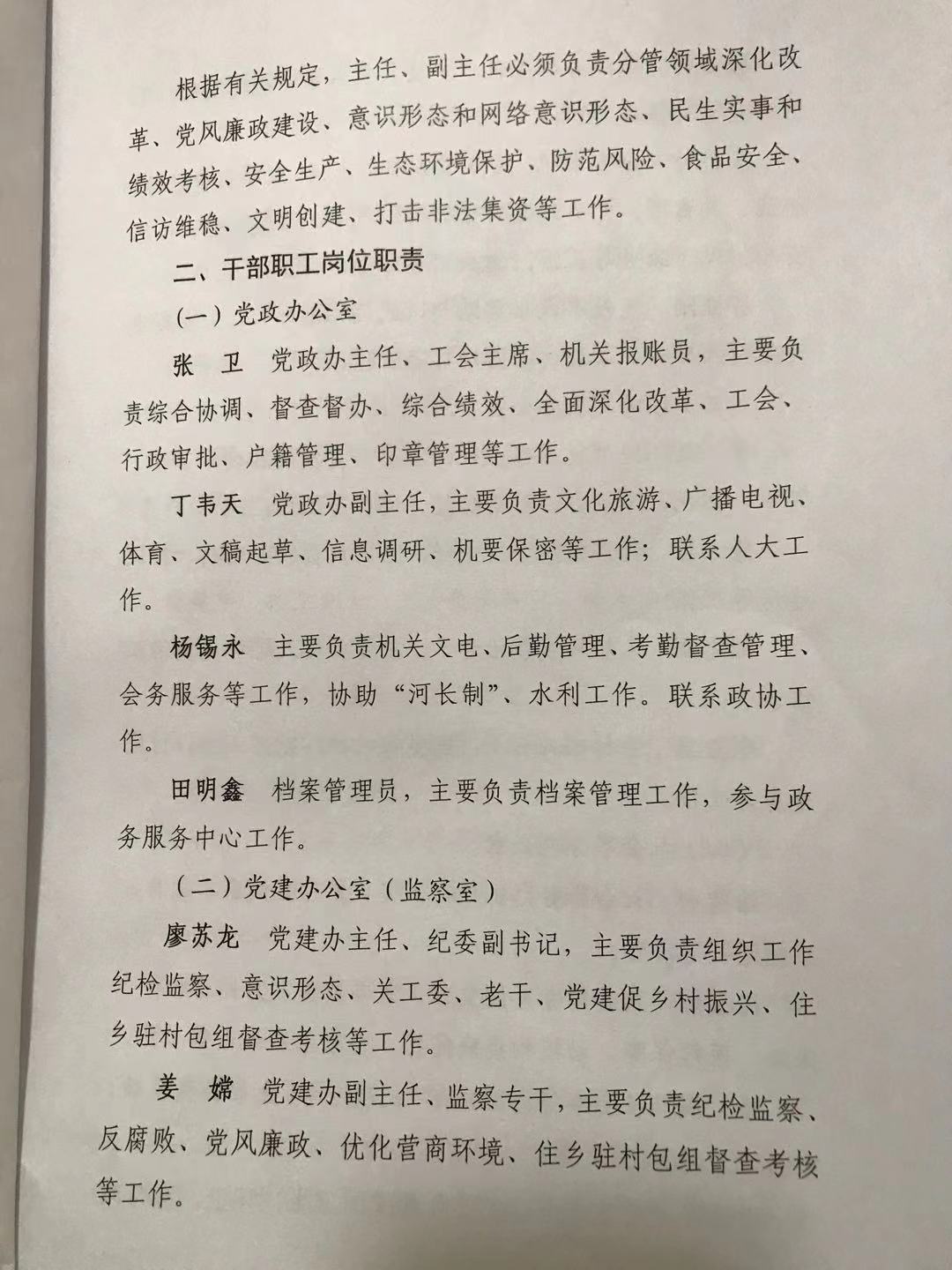 根据有关规定，主任、副主任必须负责分管领域深化改革、党风廉政建设、意识形态和网络意识形态、民生实事和绩效考核、安全生产、生态环境保护、防范风险、食品安全、信访维稳、文明创建、打击非法集资等工作。

二、干部职工岗位职责

(一) 党政办公室

张 卫　党政办主任、工会主席、机关报账员，主要负责综合协调、督查督办、综合绩效、全面深化改革、工会、行政审批、户籍管理、印章管理等工作。

丁韦天　党政办副主任，主要负责文化旅游、广播电视、体育、文稿起草、信息调研、机要保密等工作；联系人大工作。

杨锡永　主要负责机关文电、后勤管理、考勤督查管理、会务服务等工作，协助“河长制”、水利工作。联系政协工作。

田明鑫　档案管理员，主要负责档案管理工作，参与政务服务中心工作。

（二）党建办公室（监察室）

廖苏龙　党建办主任、纪委副书记，主要负责组织工作纪检监察、意识形态、关工委、老干、党建促乡村振兴、住乡驻村包组督查考核等工作。

姜 嫦　党建办副主任、监察专干，主要负责纪检监察、反腐败、党风廉政、优化营商环境、住乡驻村包组督查考核等工作。